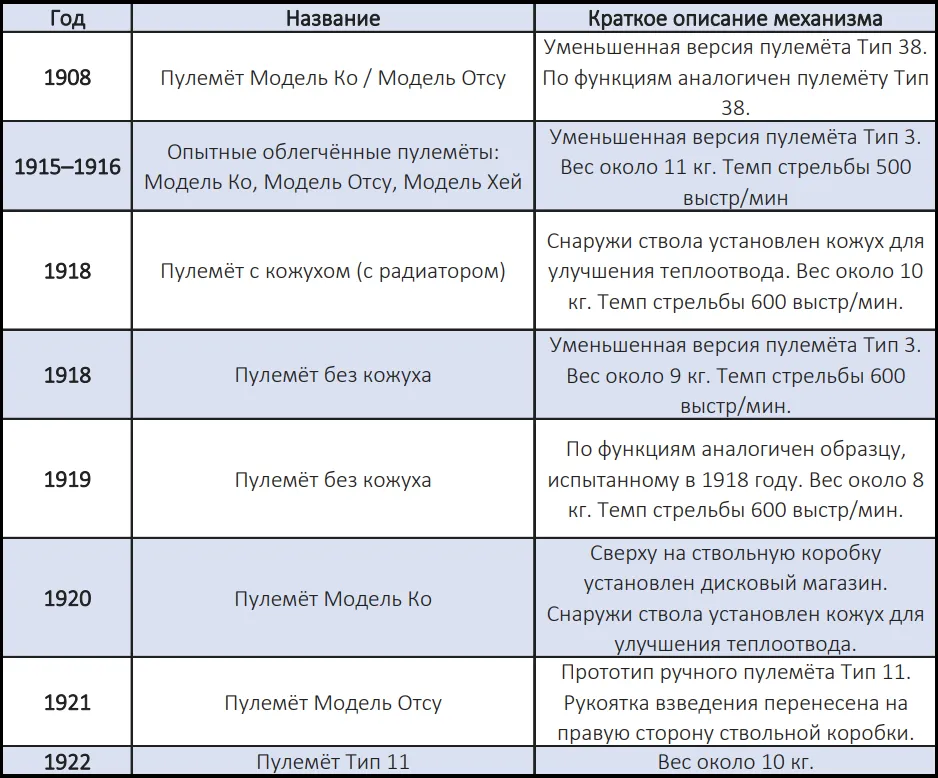 | Год | Название | Краткое описание механизма |
|---|---|---|
| 1908 | Пулемёт Модель Ко / Модель Отсу | Уменьшенная версия пулемёта Тип 38. По функциям аналогичен пулемёту Тип 38. |
| 1915–1916 | Опытные облегчённые пулемёты: Модель Ко, Модель Отсу, Модель Хей | Уменьшенная версия пулемёта Тип 3. Вес около 11 кг. Темп стрельбы 500 выстр/мин |
| 1918 | Пулемёт с кожухом (с радиатором) | Снаружи ствола установлен кожух для улучшения теплоотвода. Вес около 10 кг. Темп стрельбы 600 выстр/мин. |
| 1918 | Пулемёт без кожуха | Уменьшенная версия пулемёта Тип 3. Вес около 9 кг. Темп стрельбы 600 выстр/мин. |
| 1919 | Пулемёт без кожуха | По функциям аналогичен образцу, испытанному в 1918 году. Вес около 8 кг. Темп стрельбы 600 выстр/мин. |
| 1920 | Пулемёт Модель Ко | Сверху на ствольную коробку установлен дисковый магазин. Снаружи ствола установлен кожух для улучшения теплоотвода. |
| 1921 | Пулемёт Модель Отсу | Прототип ручного пулемёта Тип 11. Рукоятка взведения перенесена на правую сторону ствольной коробки. |
| 1922 | Пулемёт Тип 11 | Вес около 10 кг. |